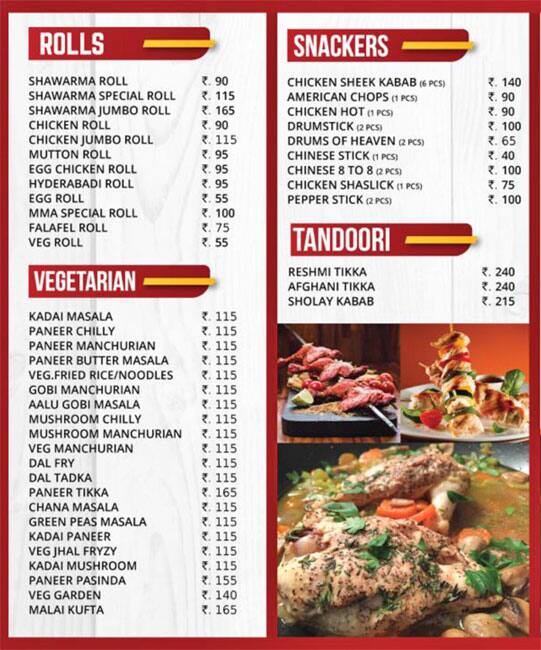 ROLLS

| | |
|---|---|
| SHAWARMA ROLL | ₹. 90 |
| SHAWARMA SPECIAL ROLL | ₹. 115 |
| SHAWARMA JUMBO ROLL | ₹. 165 |
| CHICKEN ROLL | ₹. 90 |
| CHICKEN JUMBO ROLL | ₹. 115 |
| MUTTON ROLL | ₹. 95 |
| EGG CHICKEN ROLL | ₹. 95 |
| HYDERABADI ROLL | ₹. 95 |
| EGG ROLL | ₹. 55 |
| MMA SPECIAL ROLL | ₹. 100 |
| FALAFEL ROLL | ₹. 75 |
| VEG ROLL | ₹. 55 |

VEGETARIAN

| | |
|---|---|
| KADAI MASALA | ₹. 115 |
| PANEER CHILLY | ₹. 115 |
| PANEER MANCHURIAN | ₹. 115 |
| PANEER BUTTER MASALA | ₹. 115 |
| VEG.FRIED RICE/NOODLES | ₹. 115 |
| GOBI MANCHURIAN | ₹. 115 |
| AALU GOBI MASALA | ₹. 115 |
| MUSHROOM CHILLY | ₹. 115 |
| MUSHROOM MANCHURIAN | ₹. 115 |
| VEG MANCHURIAN | ₹. 115 |
| DAL FRY | ₹. 115 |
| DAL TADKA | ₹. 115 |
| PANEER TIKKA | ₹. 165 |
| CHANA MASALA | ₹. 115 |
| GREEN PEAS MASALA | ₹. 115 |
| KADAI PANEER | ₹. 115 |
| VEG JHAL FRYZY | ₹. 115 |
| KADAI MUSHROOM | ₹. 115 |
| PANEER PASINDA | ₹. 155 |
| VEG GARDEN | ₹. 140 |
| MALAI KUFTA | ₹. 165 |

SNACKERS

| | |
|---|---|
| CHICKEN SHEEK KABAB (6 PCS) | ₹. 140 |
| AMERICAN CHOPS (1 PCS) | ₹. 90 |
| CHICKEN HOT (1 PCS) | ₹. 90 |
| DRUMSTICK (2 PCS) | ₹. 100 |
| DRUMS OF HEAVEN (2 PCS) | ₹. 65 |
| CHINESE STICK (1 PCS) | ₹. 40 |
| CHINESE 8 TO 8 (2 PCS) | ₹. 100 |
| CHICKEN SHASLICK (1 PCS) | ₹. 75 |
| PEPPER STICK (2 PCS) | ₹. 100 |

TANDOORI

| | |
|---|---|
| RESHMI TIKKA | ₹. 240 |
| AFGHANI TIKKA | ₹. 240 |
| SHOLAY KABAB | ₹. 215 |